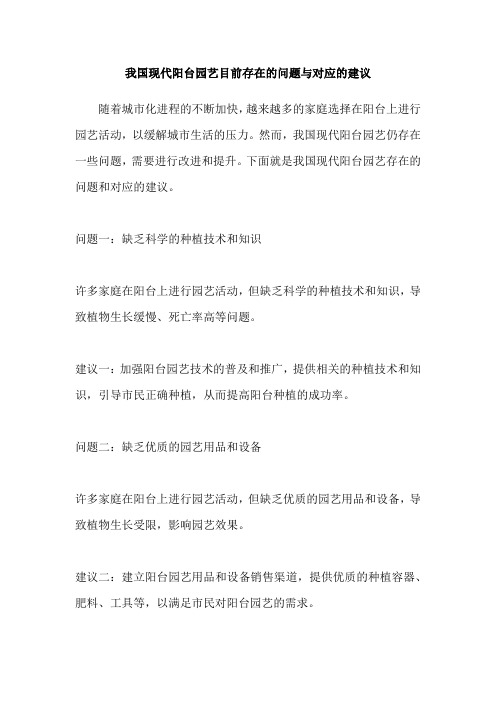 我国现代阳台园艺目前存在的问题与对应的建议

随着城市化进程的不断加快，越来越多的家庭选择在阳台上进行园艺活动，以缓解城市生活的压力。然而，我国现代阳台园艺仍存在一些问题，需要进行改进和提升。下面就是我国现代阳台园艺存在的问题和对应的建议。

问题一：缺乏科学的种植技术和知识

许多家庭在阳台上进行园艺活动，但缺乏科学的种植技术和知识，导致植物生长缓慢、死亡率高等问题。

建议一：加强阳台园艺技术的普及和推广，提供相关的种植技术和知识，引导市民正确种植，从而提高阳台种植的成功率。

问题二：缺乏优质的园艺用品和设备

许多家庭在阳台上进行园艺活动，但缺乏优质的园艺用品和设备，导致植物生长受限，影响园艺效果。

建议二：建立阳台园艺用品和设备销售渠道，提供优质的种植容器、肥料、工具等，以满足市民对阳台园艺的需求。